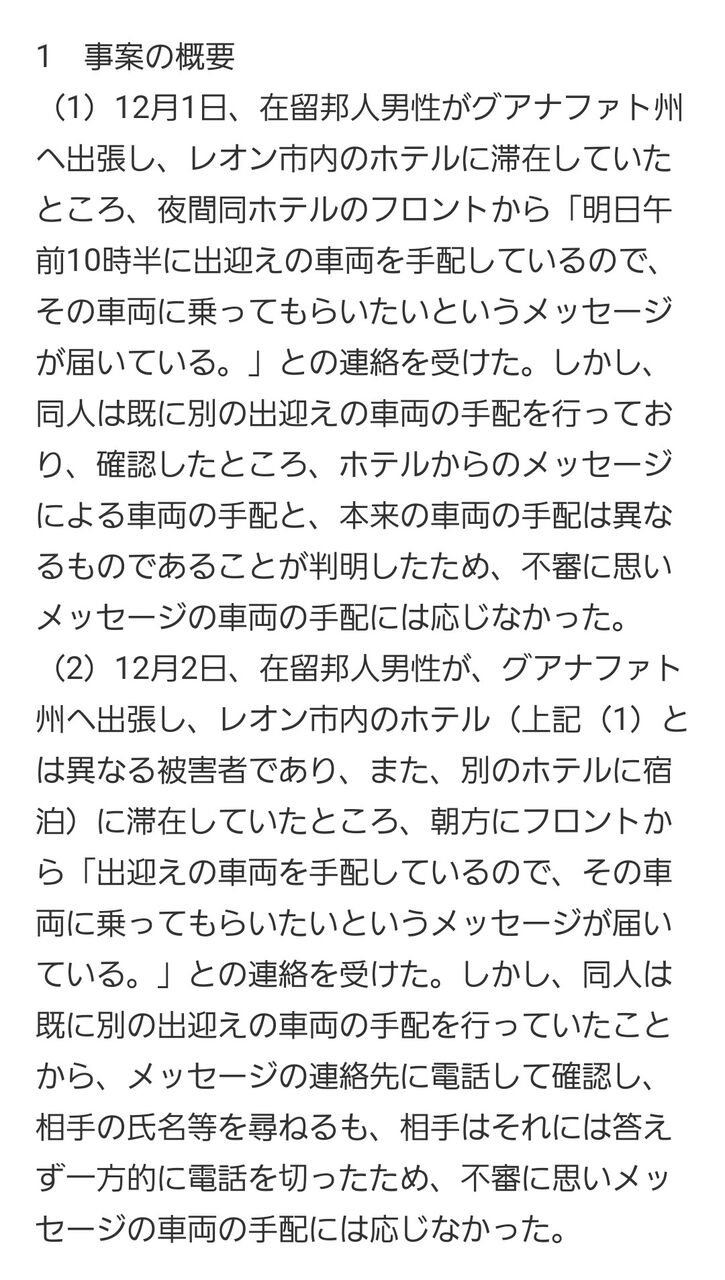 1　事案の概要

（1）12月1日、在留邦人男性がグアナファト州へ出張し、レオン市内のホテルに滞在していたところ、夜間同ホテルのフロントから「明日午前10時半に出迎えの車両を手配しているので、その車両に乗ってもらいたいというメッセージが届いている。」との連絡を受けた。しかし、同人は既に別の出迎えの車両の手配を行っており、確認したところ、ホテルからのメッセージによる車両の手配と、本来の車両の手配は異なるものであることが判明したため、不審に思いメッセージの車両の手配には応じなかった。

（2）12月2日、在留邦人男性が、グアナファト州へ出張し、レオン市内のホテル（上記（1）とは異なる被害者であり、また、別のホテルに宿泊）に滞在していたところ、朝方にフロントから「出迎えの車両を手配しているので、その車両に乗ってもらいたいというメッセージが届いている。」との連絡を受けた。しかし、同人は既に別の出迎えの車両の手配を行っていたことから、メッセージの連絡先に電話して確認し、相手の氏名等を尋ねるも、相手はそれには答えず一方的に電話を切ったため、不審に思いメッセージの車両の手配には応じなかった。